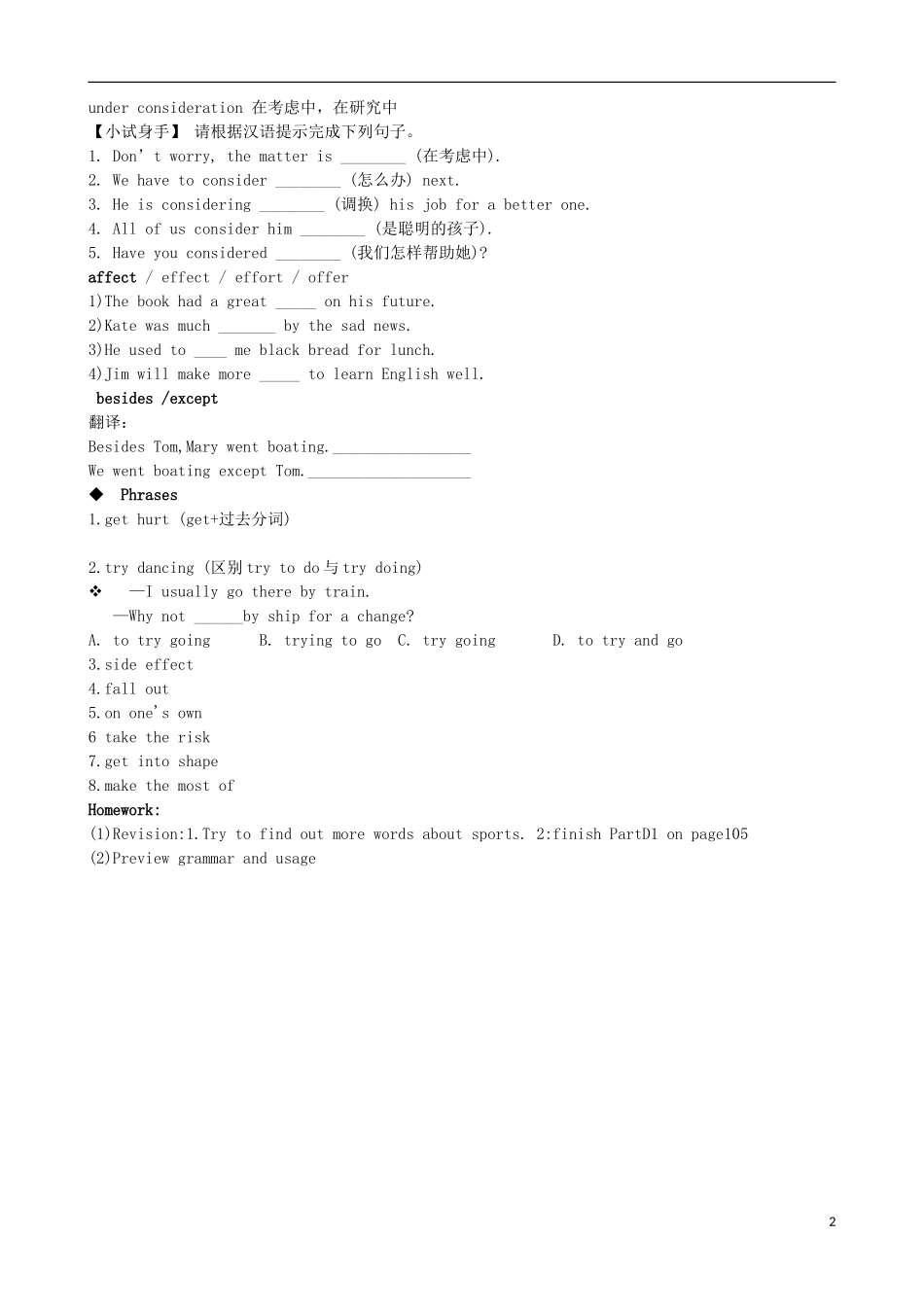 under consideration 在考虑中，在研究中
【小试身手】 请根据汉语提示完成下列句子。
1. Don't worry, the matter is ____ (在考虑中).
2. We have to consider ____ (怎么办) next.
3. He is considering ____ (调换) his job for a better one.
4. All of us consider him ____ (是聪明的孩子).
5. Have you considered ____ (我们怎样帮助她)?
affect / effect / effort / offer
1)The book had a great ____ on his future.
2)Kate was much ____ by the sad news.
3)He used to ____ me black bread for lunch.
4)Jim will make more ____ to learn English well.
besides /except
翻译：
Besides Tom,Mary went boating.____
We went boating except Tom.____
◆ Phrases
1.get hurt (get+过去分词)

2.try dancing (区别try to do与try doing)
❖ —I usually go there by train.
—Why not ____by ship for a change?
A. to try going B. trying to go C. try going D. to try and go
3.side effect
4.fall out
5.on one's own
6 take the risk
7.get into shape
8.make the most of
Homework:
(1)Revision:1.Try to find out more words about sports. 2:finish PartD1 on page105
(2)Preview grammar and usage

2